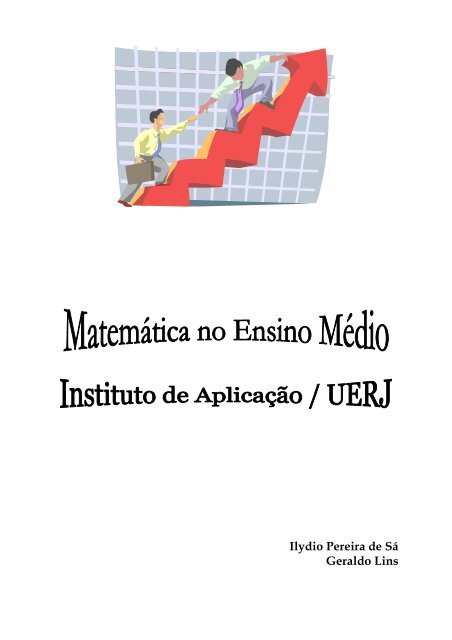 Matemática no Ensino Médio

Instituto de Aplicação / UERJ

Ilydio Pereira de Sá
Geraldo Lins